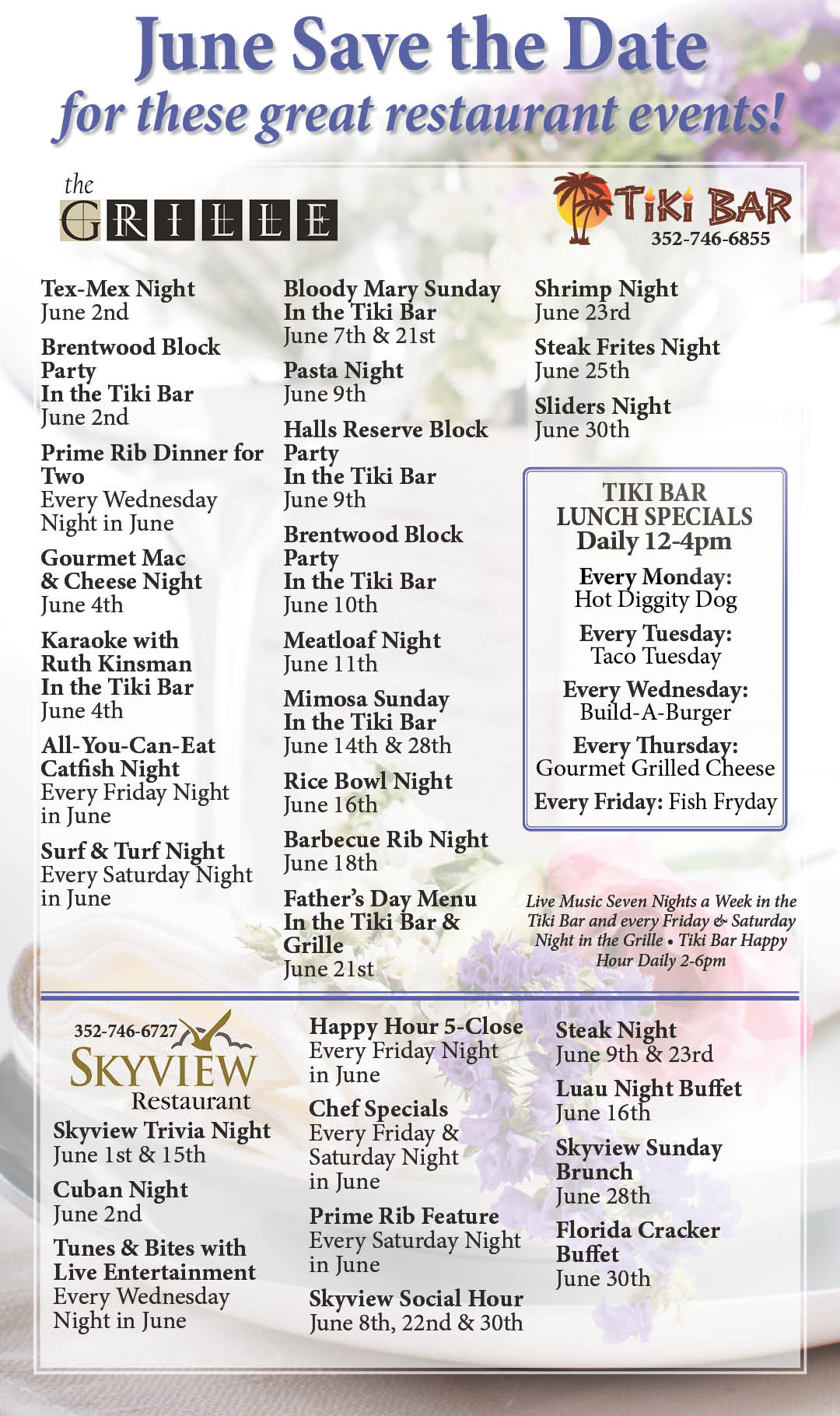 June Save the Date
for these great restaurant events!

the
GRILLE

TIKI BAR
352-746-6855

Tex-Mex Night
June 2nd

Brentwood Block Party
In the Tiki Bar
June 2nd

Prime Rib Dinner for Two
Every Wednesday Night in June

Gourmet Mac & Cheese Night
June 4th

Karaoke with Ruth Kinsman
In the Tiki Bar
June 4th

All-You-Can-Eat Catfish Night
Every Friday Night in June

Surf & Turf Night
Every Saturday Night in June

Bloody Mary Sunday
In the Tiki Bar
June 7th & 21st

Pasta Night
June 9th

Halls Reserve Block Party
In the Tiki Bar
June 9th

Brentwood Block Party
In the Tiki Bar
June 10th

Meatloaf Night
June 11th

Mimosa Sunday
In the Tiki Bar
June 14th & 28th

Rice Bowl Night
June 16th

Barbecue Rib Night
June 18th

Father's Day Menu
In the Tiki Bar & Grille
June 21st

Shrimp Night
June 23rd

Steak Frites Night
June 25th

Sliders Night
June 30th

TIKI BAR
LUNCH SPECIALS
Daily 12-4pm

Every Monday:
Hot Diggity Dog

Every Tuesday:
Taco Tuesday

Every Wednesday:
Build-A-Burger

Every Thursday:
Gourmet Grilled Cheese

Every Friday: Fish Fryday

Live Music Seven Nights a Week in the Tiki Bar and every Friday & Saturday Night in the Grille • Tiki Bar Happy Hour Daily 2-6pm

352-746-6727
SKYVIEW
Restaurant

Skyview Trivia Night
June 1st & 15th

Cuban Night
June 2nd

Tunes & Bites with Live Entertainment
Every Wednesday Night in June

Happy Hour 5-Close
Every Friday Night in June

Chef Specials
Every Friday & Saturday Night in June

Prime Rib Feature
Every Saturday Night in June

Skyview Social Hour
June 8th, 22nd & 30th

Steak Night
June 9th & 23rd

Luau Night Buffet
June 16th

Skyview Sunday Brunch
June 28th

Florida Cracker Buffet
June 30th